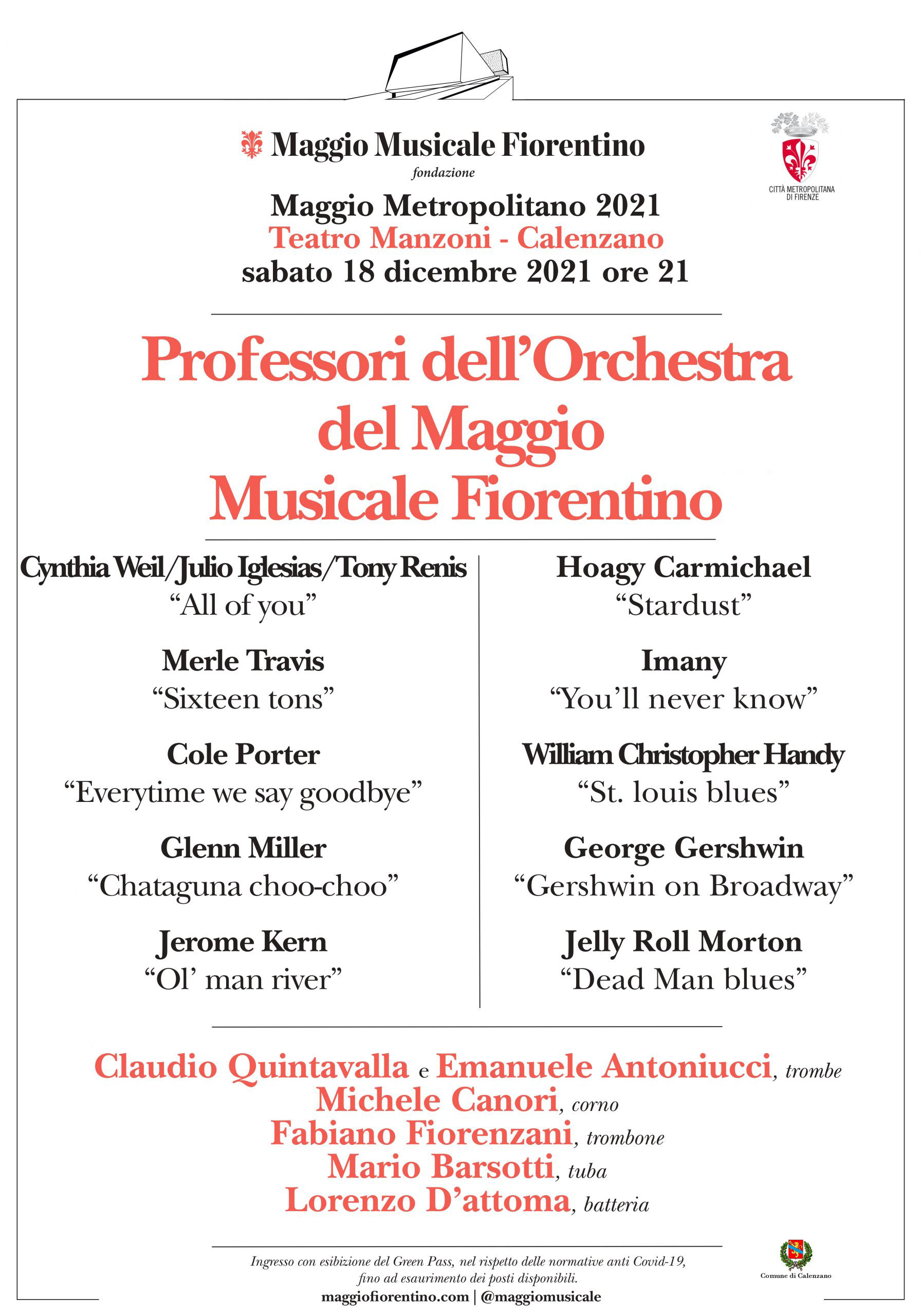 Maggio Musicale Fiorentino
fondazione

CITTÀ METROPOLITANA DI FIRENZE

Maggio Metropolitano 2021
Teatro Manzoni - Calenzano
sabato 18 dicembre 2021 ore 21

Professori dell'Orchestra del Maggio Musicale Fiorentino

Cynthia Weil/Julio Iglesias/Tony Renis
"All of you"

Merle Travis
"Sixteen tons"

Cole Porter
"Everytime we say goodbye"

Glenn Miller
"Chataguna choo-choo"

Jerome Kern
"Ol' man river"

Hoagy Carmichael
"Stardust"

Imany
"You'll never know"

William Christopher Handy
"St. louis blues"

George Gershwin
"Gershwin on Broadway"

Jelly Roll Morton
"Dead Man blues"

Claudio Quintavalla e Emanuele Antoniucci, trombe
Michele Canori, corno
Fabiano Fiorenzani, trombone
Mario Barsotti, tuba
Lorenzo D'attoma, batteria

Ingresso con esibizione del Green Pass, nel rispetto delle normative anti Covid-19, fino ad esaurimento dei posti disponibili.
maggiofiorentino.com | @maggiomusicale

Comune di Calenzano